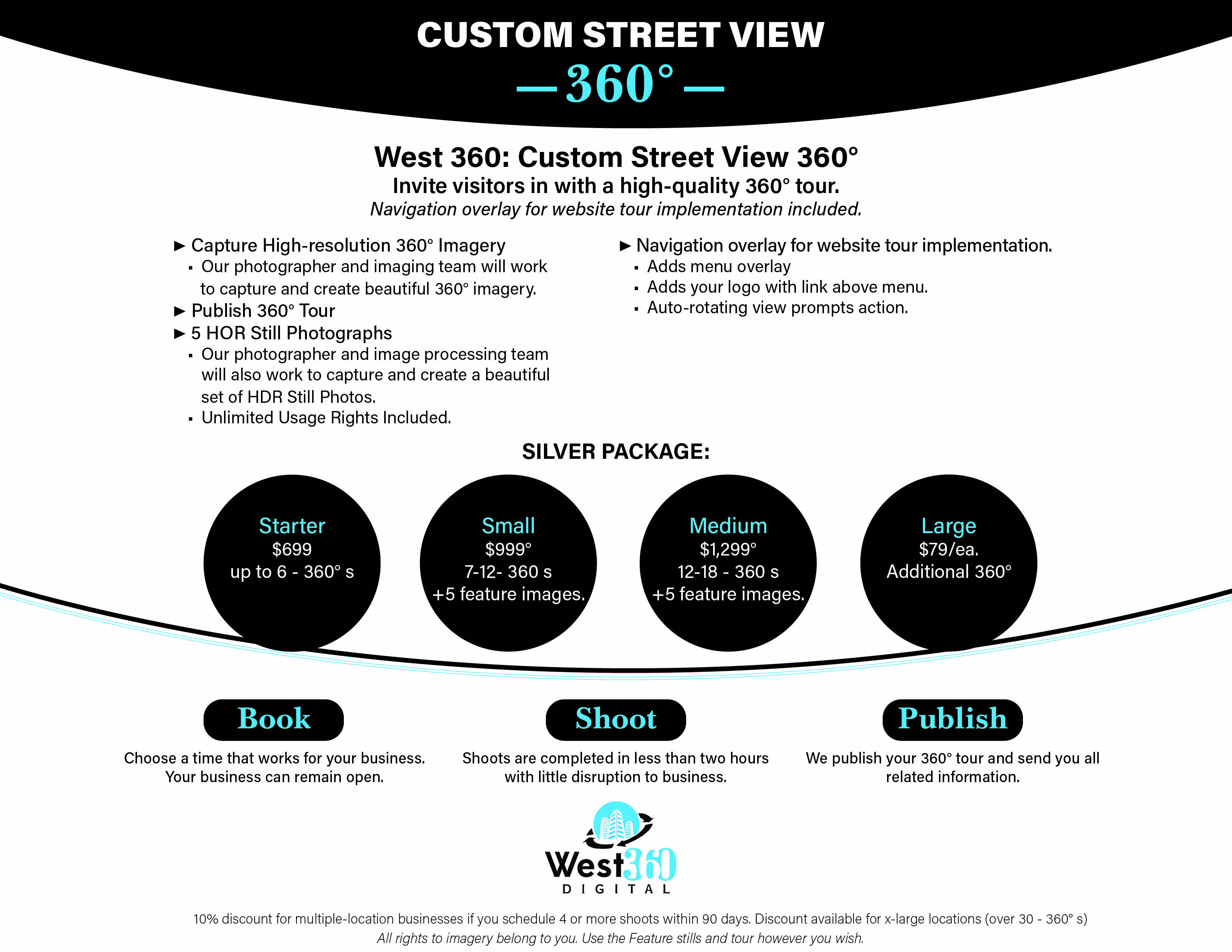 CUSTOM STREET VIEW
—360°—

West 360: Custom Street View 360°
Invite visitors in with a high-quality 360° tour.
Navigation overlay for website tour implementation included.

► Capture High-resolution 360° Imagery
▪ Our photographer and imaging team will work to capture and create beautiful 360° imagery.
► Publish 360° Tour
► 5 HOR Still Photographs
▪ Our photographer and image processing team will also work to capture and create a beautiful set of HDR Still Photos.
▪ Unlimited Usage Rights Included.

► Navigation overlay for website tour implementation.
▪ Adds menu overlay
▪ Adds your logo with link above menu.
▪ Auto-rotating view prompts action.

SILVER PACKAGE:

Starter
$699
up to 6 - 360° s

Small
$999°
7-12- 360 s
+5 feature images.

Medium
$1,299°
12-18 - 360 s
+5 feature images.

Large
$79/ea.
Additional 360°

Book
Choose a time that works for your business. Your business can remain open.

Shoot
Shoots are completed in less than two hours with little disruption to business.

Publish
We publish your 360° tour and send you all related information.

West360
DIGITAL

10% discount for multiple-location businesses if you schedule 4 or more shoots within 90 days. Discount available for x-large locations (over 30 - 360° s)
All rights to imagery belong to you. Use the Feature stills and tour however you wish.